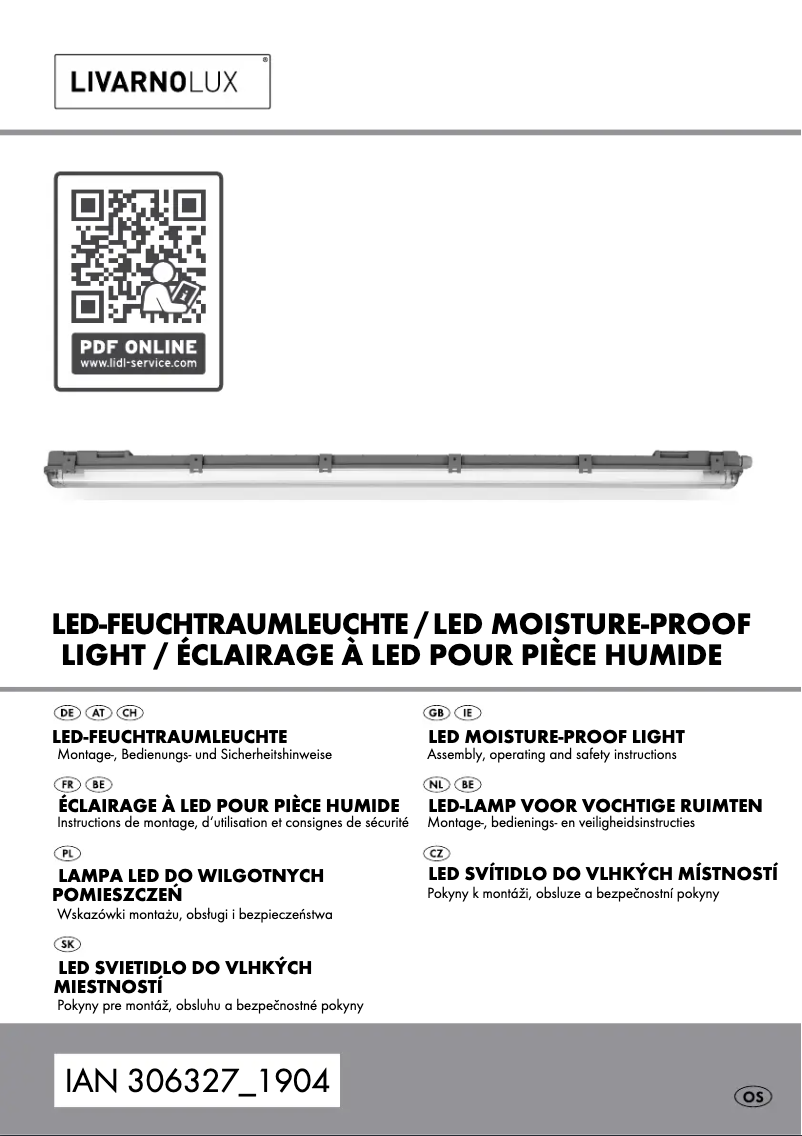 LIVARNOLUX®

PDF ONLINE
www.lidl-service.com

LED-FEUCHTRAUMLEUCHTE / LED MOISTURE-PROOF LIGHT / ÉCLAIRAGE À LED POUR PIÈCE HUMIDE

DE AT CH
LED-FEUCHTRAUMLEUCHTE
Montage-, Bedienungs- und Sicherheitshinweise

FR BE
ÉCLAIRAGE À LED POUR PIÈCE HUMIDE
Instructions de montage, d'utilisation et consignes de sécurité

PL
LAMPA LED DO WILGOTNYCH POMIESZCZEŃ
Wskazówki montażu, obsługi i bezpieczeństwa

SK
LED SVIETIDLO DO VLHKÝCH MIESTNOSTÍ
Pokyny pre montáž, obsluhu a bezpečnostné pokyny

GB IE
LED MOISTURE-PROOF LIGHT
Assembly, operating and safety instructions

NL BE
LED-LAMP VOOR VOCHTIGE RUIMTEN
Montage-, bedienings- en veiligheidsinstructies

CZ
LED SVÍTIDLO DO VLHKÝCH MÍSTNOSTÍ
Pokyny k montáži, obsluze a bezpečnostní pokyny

IAN 306327_1904

OS